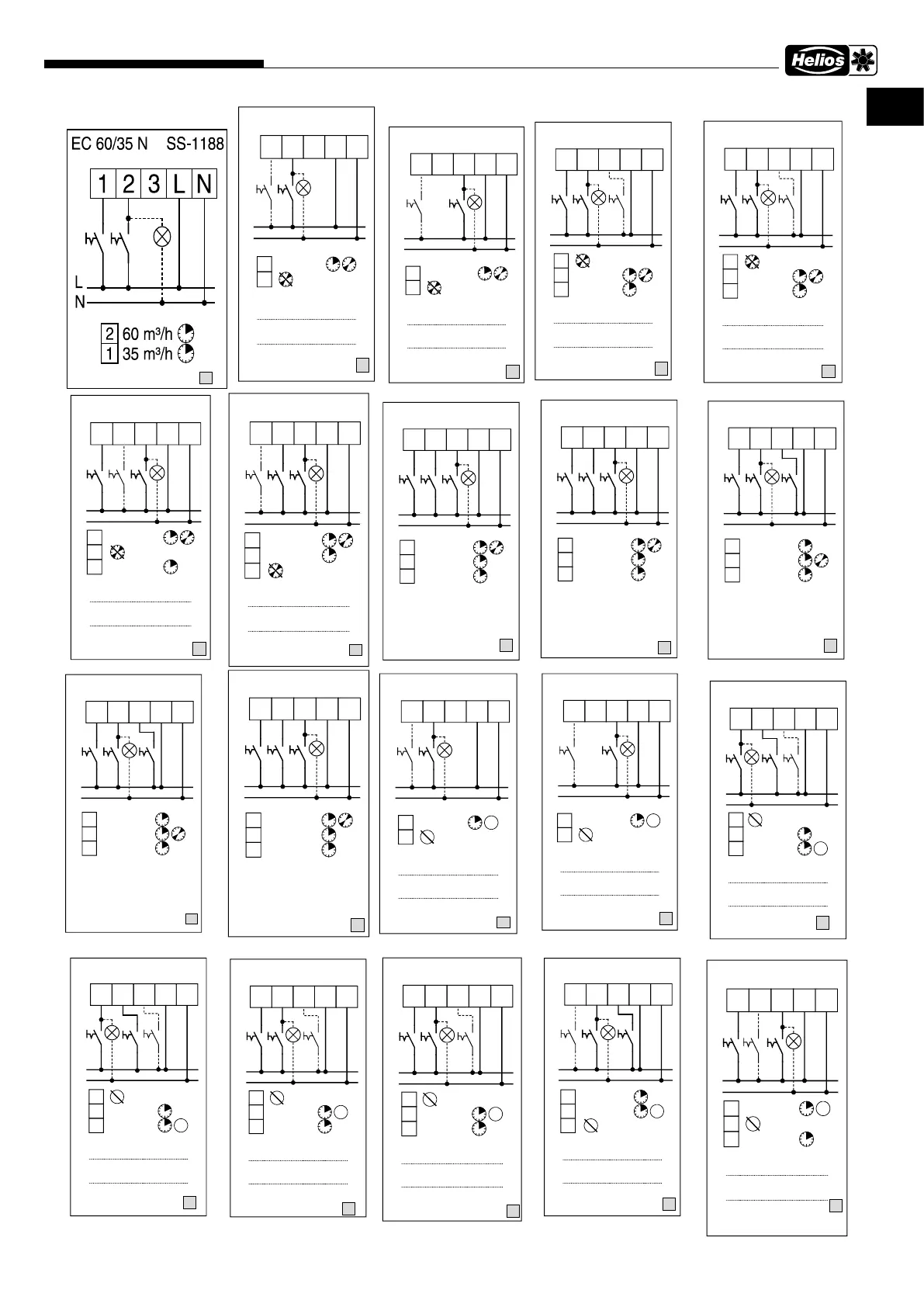 Helios

EC 60/35 N SS-1188

1 2 3 L N

L
N

2 60 m³/h
1 35 m³/h